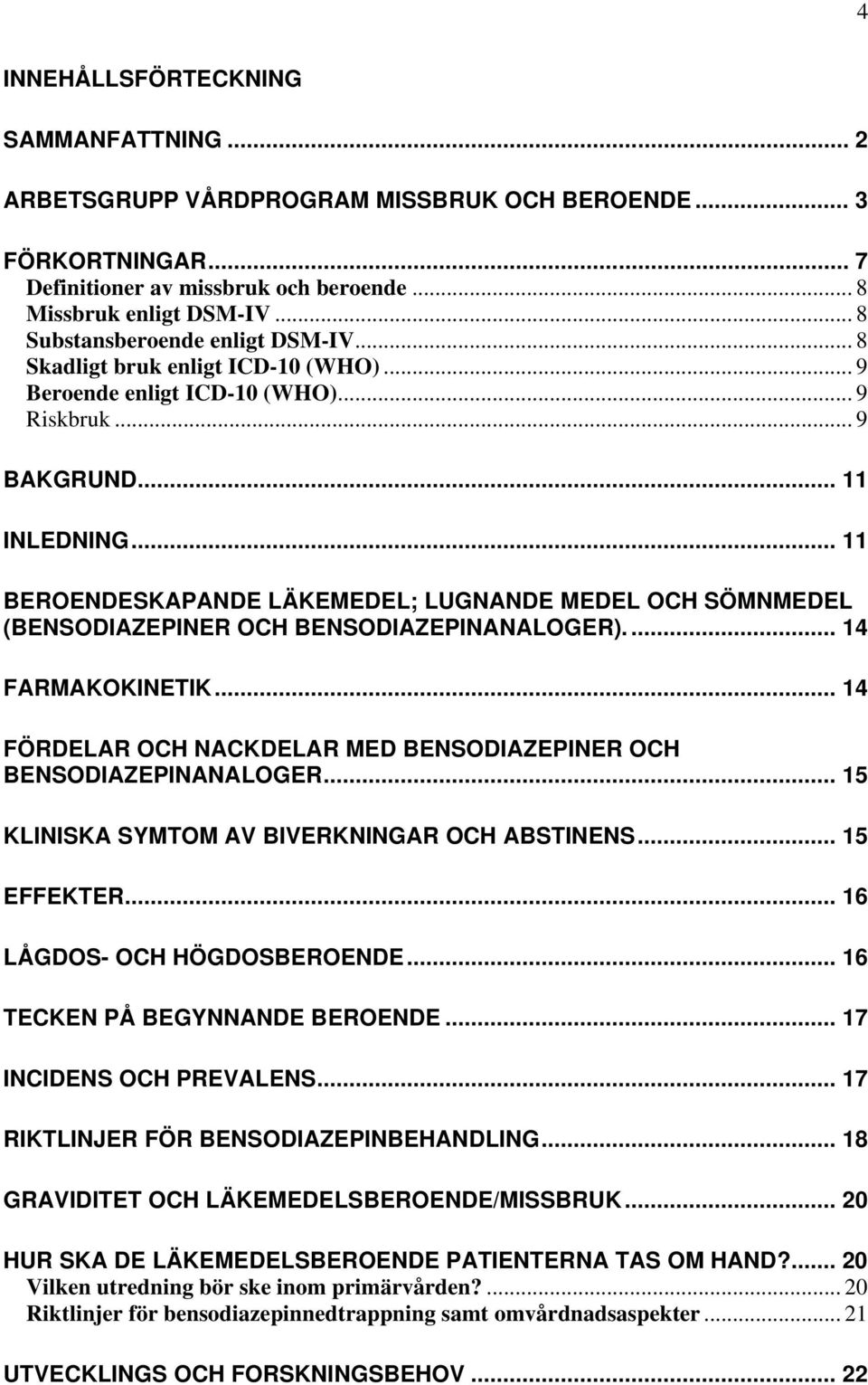 4

INNEHÅLLSFÖRTECKNING

SAMMANFATTNING ... 2

ARBETSGRUPP VÅRDPROGRAM MISSBRUK OCH BEROENDE ... 3

FÖRKORTNINGAR ... 7
Definitioner av missbruk och beroende ... 8
Missbruk enligt DSM-IV ... 8
Substansberoende enligt DSM-IV ... 8
Skadligt bruk enligt ICD-10 (WHO) ... 9
Beroende enligt ICD-10 (WHO) ... 9
Riskbruk ... 9

BAKGRUND ... 11

INLEDNING ... 11

BEROENDESKAPANDE LÄKEMEDEL; LUGNANDE MEDEL OCH SÖMNMEDEL (BENSODIAZEPINER OCH BENSODIAZEPINANALOGER). ... 14

FARMAKOKINETIK ... 14

FÖRDELAR OCH NACKDELAR MED BENSODIAZEPINER OCH BENSODIAZEPINANALOGER ... 15

KLINISKA SYMTOM AV BIVERKNINGAR OCH ABSTINENS ... 15

EFFEKTER ... 16

LÅGDOS- OCH HÖGDOSBEROENDE ... 16

TECKEN PÅ BEGYNNANDE BEROENDE ... 17

INCIDENS OCH PREVALENS ... 17

RIKTLINJER FÖR BENSODIAZEPINBEHANDLING ... 18

GRAVIDITET OCH LÄKEMEDELSBEROENDE/MISSBRUK ... 20

HUR SKA DE LÄKEMEDELSBEROENDE PATIENTERNA TAS OM HAND? ... 20
Vilken utredning bör ske inom primärvården? ... 20
Riktlinjer för bensodiazepinnedtrappning samt omvårdnadsaspekter ... 21

UTVECKLINGS OCH FORSKNINGSBEHOV ... 22